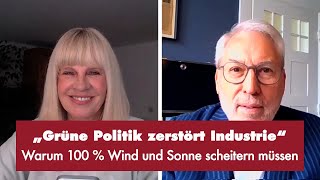 „Grüne Politik zerstört Industrie“
Warum 100 % Wind und Sonne scheitern müssen